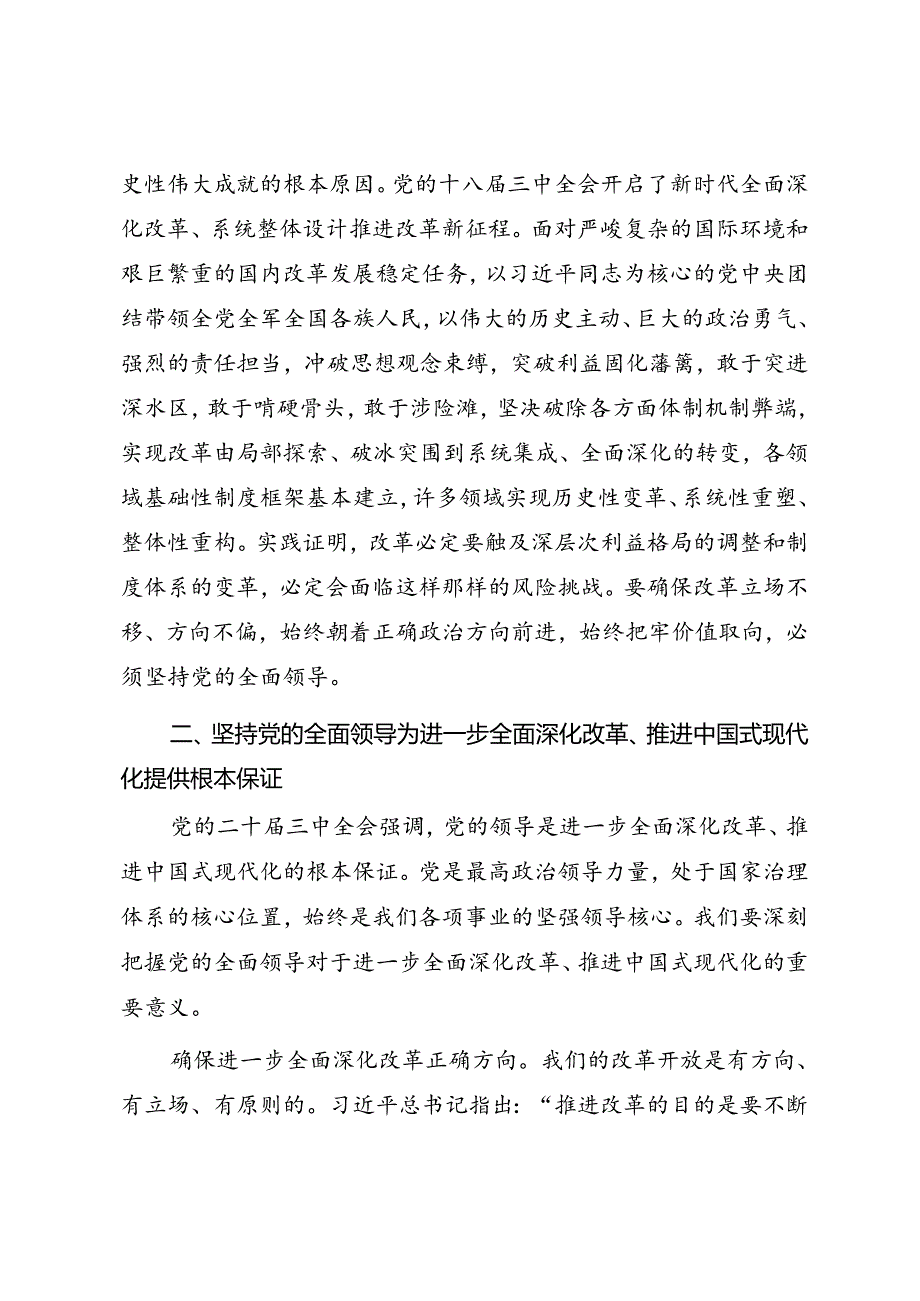 史性伟大成就的根本原因。党的十八届三中全会开启了新时代全面深化改革、系统整体设计推进改革新征程。面对严峻复杂的国际环境和艰巨繁重的国内改革发展稳定任务，以习近平同志为核心的党中央团结带领全党全军全国各族人民，以伟大的历史主动、巨大的政治勇气、强烈的责任担当，冲破思想观念束缚，突破利益固化藩篱，敢于突进深水区，敢于啃硬骨头，敢于涉险滩，坚决破除各方面体制机制弊端，实现改革由局部探索、破冰突围到系统集成、全面深化的转变，各领域基础性制度框架基本建立，许多领域实现历史性变革、系统性重塑、整体性重构。实践证明，改革必定要触及深层次利益格局的调整和制度体系的变革，必定会面临这样那样的风险挑战。要确保改革立场不移、方向不偏，始终朝着正确政治方向前进，始终把牢价值取向，必须坚持党的全面领导。

二、坚持党的全面领导为进一步全面深化改革、推进中国式现代化提供根本保证

党的二十届三中全会强调，党的领导是进一步全面深化改革、推进中国式现代化的根本保证。党是最高政治领导力量，处于国家治理体系的核心位置，始终是我们各项事业的坚强领导核心。我们要深刻把握党的全面领导对于进一步全面深化改革、推进中国式现代化的重要意义。

确保进一步全面深化改革正确方向。我们的改革开放是有方向、有立场、有原则的。习近平总书记指出：“推进改革的目的是要不断